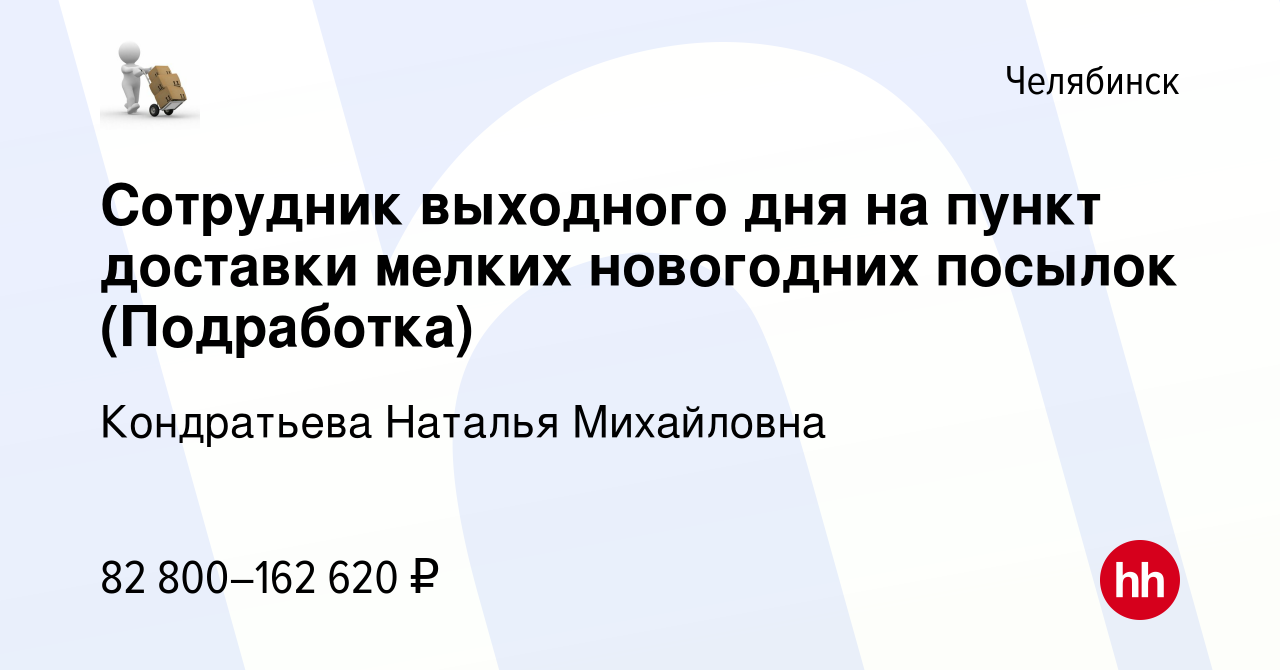 Челябинск

Сотрудник выходного дня на пункт доставки мелких новогодних посылок (Подработка)

Кондратьева Наталья Михайловна

82 800–162 620 ₽

hh